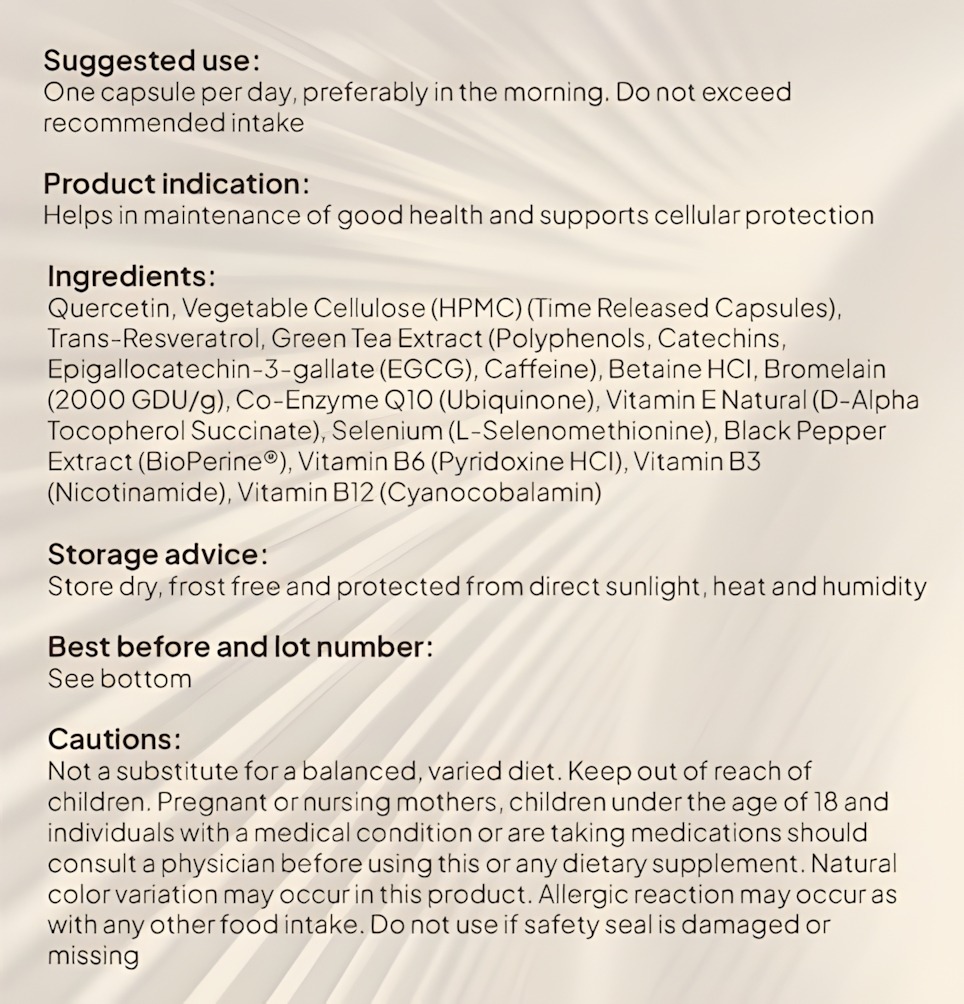 Suggested use:
One capsule per day, preferably in the morning. Do not exceed recommended intake

Product indication:
Helps in maintenance of good health and supports cellular protection

Ingredients:
Quercetin, Vegetable Cellulose (HPMC) (Time Released Capsules), Trans-Resveratrol, Green Tea Extract (Polyphenols, Catechins, Epigallocatechin-3-gallate (EGCG), Caffeine), Betaine HCl, Bromelain (2000 GDU/g), Co-Enzyme Q10 (Ubiquinone), Vitamin E Natural (D-Alpha Tocopherol Succinate), Selenium (L-Selenomethionine), Black Pepper Extract (BioPerine®), Vitamin B6 (Pyridoxine HCl), Vitamin B3 (Nicotinamide), Vitamin B12 (Cyanocobalamin)

Storage advice:
Store dry, frost free and protected from direct sunlight, heat and humidity

Best before and lot number:
See bottom

Cautions:
Not a substitute for a balanced, varied diet. Keep out of reach of children. Pregnant or nursing mothers, children under the age of 18 and individuals with a medical condition or are taking medications should consult a physician before using this or any dietary supplement. Natural color variation may occur in this product. Allergic reaction may occur as with any other food intake. Do not use if safety seal is damaged or missing